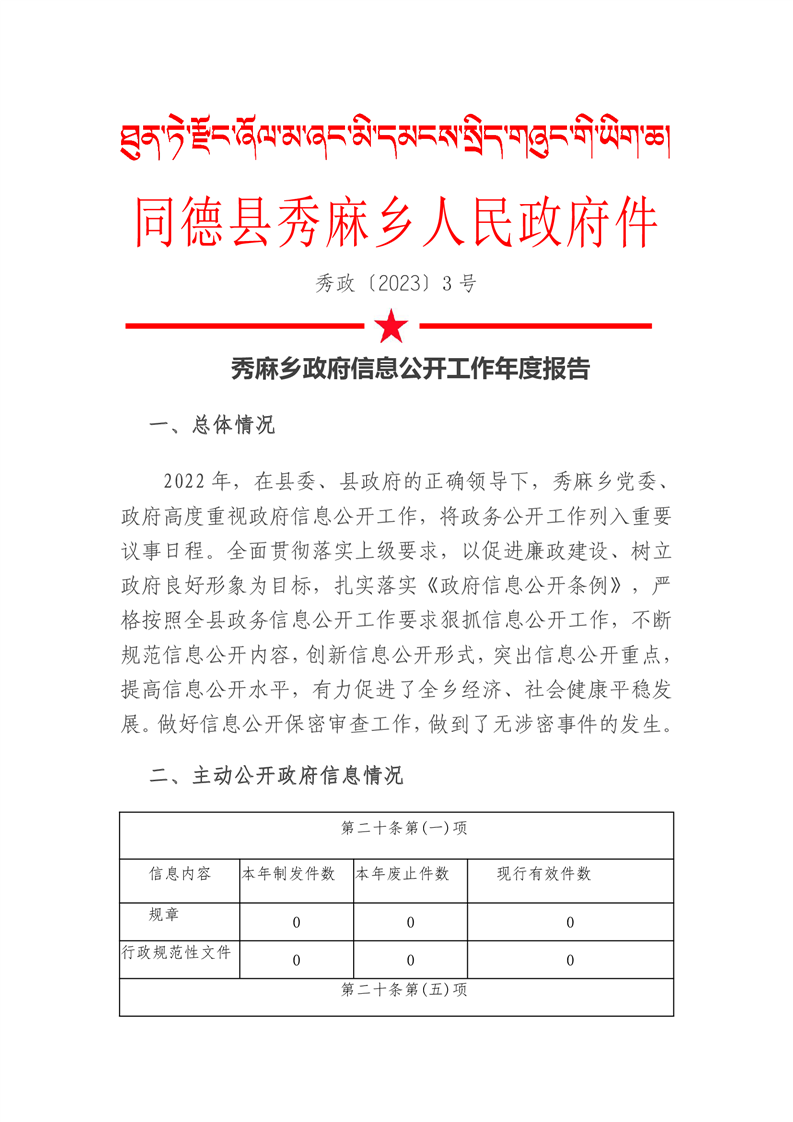 ཐུན་ཏེ་རྫོང་ཞོལ་མ་ཞང་མི་དམངས་སྲིད་གཞུང་གི་ཡིག་ཆ།

同德县秀麻乡人民政府件

秀政〔2023〕3号

秀麻乡政府信息公开工作年度报告

一、总体情况

2022年，在县委、县政府的正确领导下，秀麻乡党委、政府高度重视政府信息公开工作，将政务公开工作列入重要议事日程。全面贯彻落实上级要求，以促进廉政建设、树立政府良好形象为目标，扎实落实《政府信息公开条例》，严格按照全县政务信息公开工作要求狠抓信息公开工作，不断规范信息公开内容，创新信息公开形式，突出信息公开重点，提高信息公开水平，有力促进了全乡经济、社会健康平稳发展。做好信息公开保密审查工作，做到了无涉密事件的发生。

二、主动公开政府信息情况

| 第二十条第(一)项 | | | |
|---|---|---|---|
| 信息内容 | 本年制发件数 | 本年废止件数 | 现行有效件数 |
| 规章 | 0 | 0 | 0 |
| 行政规范性文件 | 0 | 0 | 0 |
| 第二十条第(五)项 | | | |